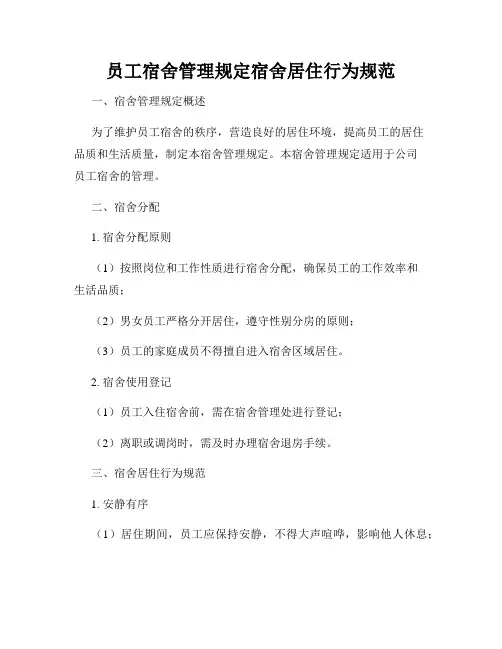 员工宿舍管理规定宿舍居住行为规范

一、宿舍管理规定概述

为了维护员工宿舍的秩序，营造良好的居住环境，提高员工的居住品质和生活质量，制定本宿舍管理规定。本宿舍管理规定适用于公司员工宿舍的管理。

二、宿舍分配

1. 宿舍分配原则

（1）按照岗位和工作性质进行宿舍分配，确保员工的工作效率和生活品质；

（2）男女员工严格分开居住，遵守性别分房的原则；

（3）员工的家庭成员不得擅自进入宿舍区域居住。

2. 宿舍使用登记

（1）员工入住宿舍前，需在宿舍管理处进行登记；

（2）离职或调岗时，需及时办理宿舍退房手续。

三、宿舍居住行为规范

1. 安静有序

（1）居住期间，员工应保持安静，不得大声喧哗，影响他人休息；